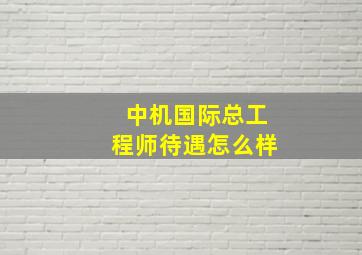 中机国际总工程师待遇怎么样